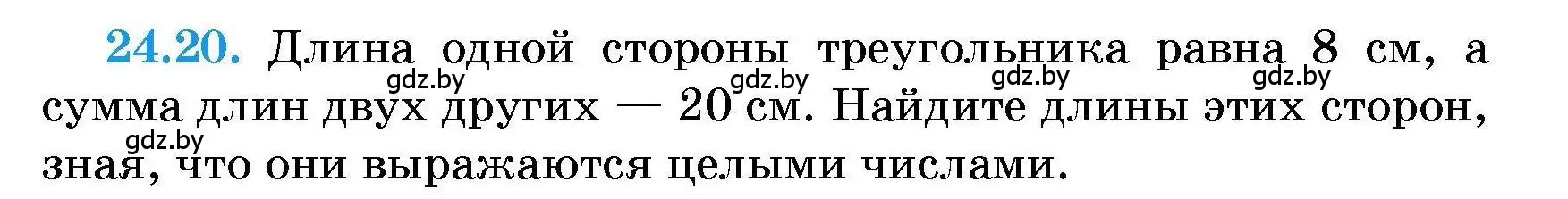 24.20. Длина одной стороны треугольника равна 8 см, а сумма длин двух других — 20 см. Найдите длины этих сторон, зная, что они выражаются целыми числами.

gdz.by gdz.by gdz.by gdz.by gdz.by